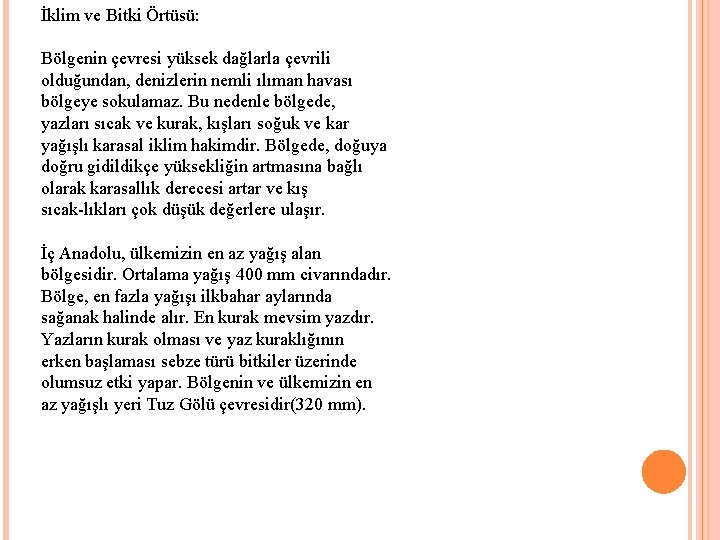 İklim ve Bitki Örtüsü:

Bölgenin çevresi yüksek dağlarla çevrili olduğundan, denizlerin nemli ılıman havası bölgeye sokulamaz. Bu nedenle bölgede, yazları sıcak ve kurak, kışları soğuk ve kar yağışlı karasal iklim hakimdir. Bölgede, doğuya doğru gidildikçe yüksekliğin artmasına bağlı olarak karasallık derecesi artar ve kış sıcak-lıkları çok düşük değerlere ulaşır.

İç Anadolu, ülkemizin en az yağış alan bölgesidir. Ortalama yağış 400 mm civarındadır. Bölge, en fazla yağışı ilkbahar aylarında sağanak halinde alır. En kurak mevsim yazdır. Yazların kurak olması ve yaz kuraklığının erken başlaması sebze türü bitkiler üzerinde olumsuz etki yapar. Bölgenin ve ülkemizin en az yağışlı yeri Tuz Gölü çevresidir(320 mm).